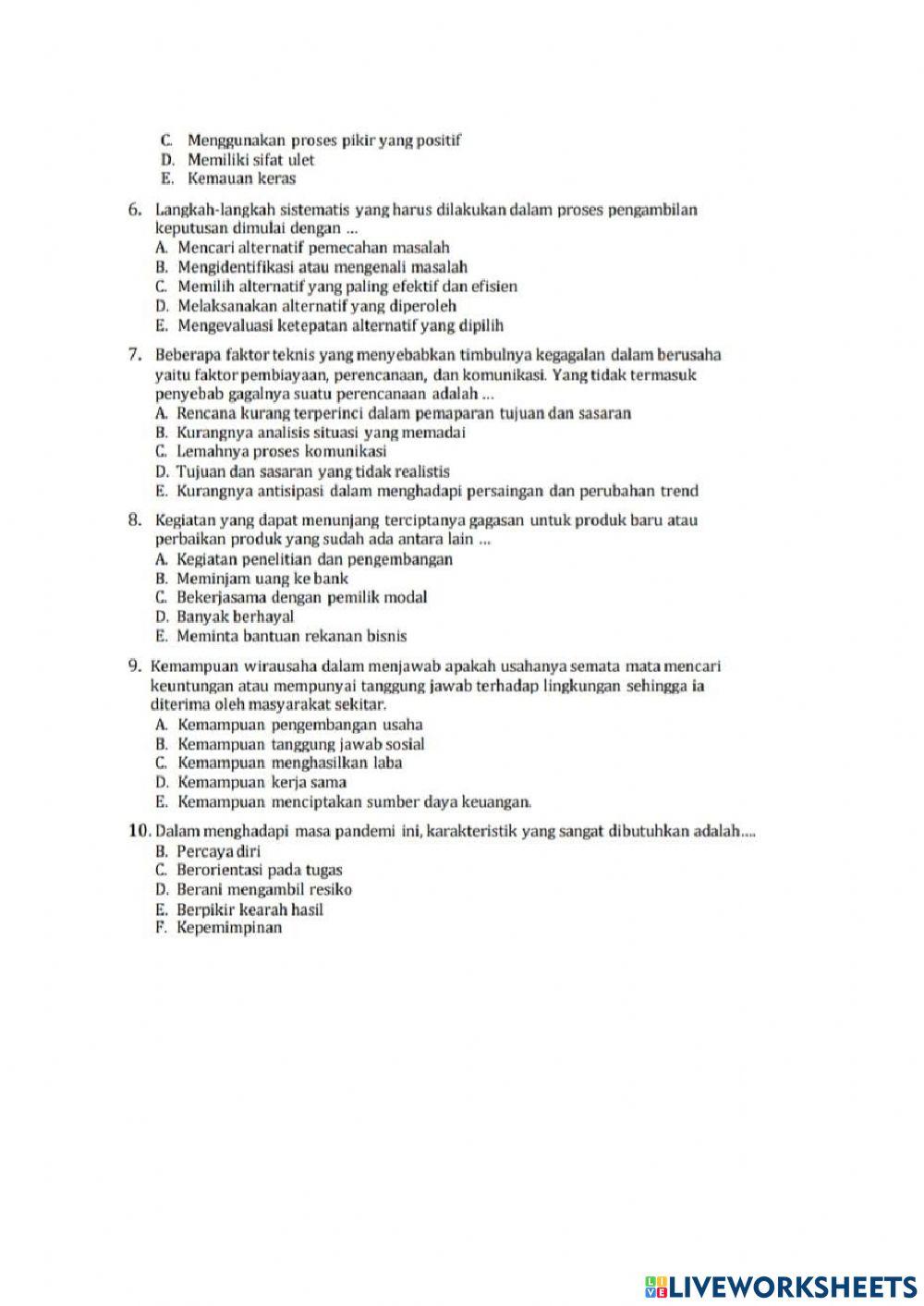 C. Menggunakan proses pikir yang positif
D. Memiliki sifat ulet
E. Kemauan keras

6. Langkah-langkah sistematis yang harus dilakukan dalam proses pengambilan keputusan dimulai dengan ...
A. Mencari alternatif pemecahan masalah
B. Mengidentifikasi atau mengenali masalah
C. Memilih alternatif yang paling efektif dan efisien
D. Melaksanakan alternatif yang diperoleh
E. Mengevaluasi ketepatan alternatif yang dipilih

7. Beberapa faktor teknis yang menyebabkan timbulnya kegagalan dalam berusaha yaitu faktor pembiayaan, perencanaan, dan komunikasi. Yang tidak termasuk penyebab gagalnya suatu perencanaan adalah ...
A. Rencana kurang terperinci dalam pemaparan tujuan dan sasaran
B. Kurangnya analisis situasi yang memadai
C. Lemahnya proses komunikasi
D. Tujuan dan sasaran yang tidak realistis
E. Kurangnya antisipasi dalam menghadapi persaingan dan perubahan trend

8. Kegiatan yang dapat menunjang terciptanya gagasan untuk produk baru atau perbaikan produk yang sudah ada antara lain ...
A. Kegiatan penelitian dan pengembangan
B. Meminjam uang ke bank
C. Bekerjasama dengan pemilik modal
D. Banyak berhayal
E. Meminta bantuan rekanan bisnis

9. Kemampuan wirausaha dalam menjawab apakah usahanya semata mata mencari keuntungan atau mempunyai tanggung jawab terhadap lingkungan sehingga ia diterima oleh masyarakat sekitar.
A. Kemampuan pengembangan usaha
B. Kemampuan tanggung jawab sosial
C. Kemampuan menghasilkan laba
D. Kemampuan kerja sama
E. Kemampuan menciptakan sumber daya keuangan.

10. Dalam menghadapi masa pandemi ini, karakteristik yang sangat dibutuhkan adalah....
B. Percaya diri
C. Berorientasi pada tugas
D. Berani mengambil resiko
E. Berpikir kearah hasil
F. Kepemimpinan

LIVEWORKSHEETS